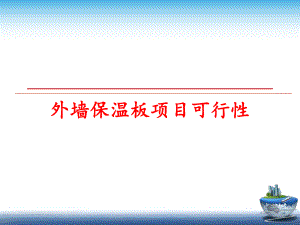 外墙保温板项目可行性